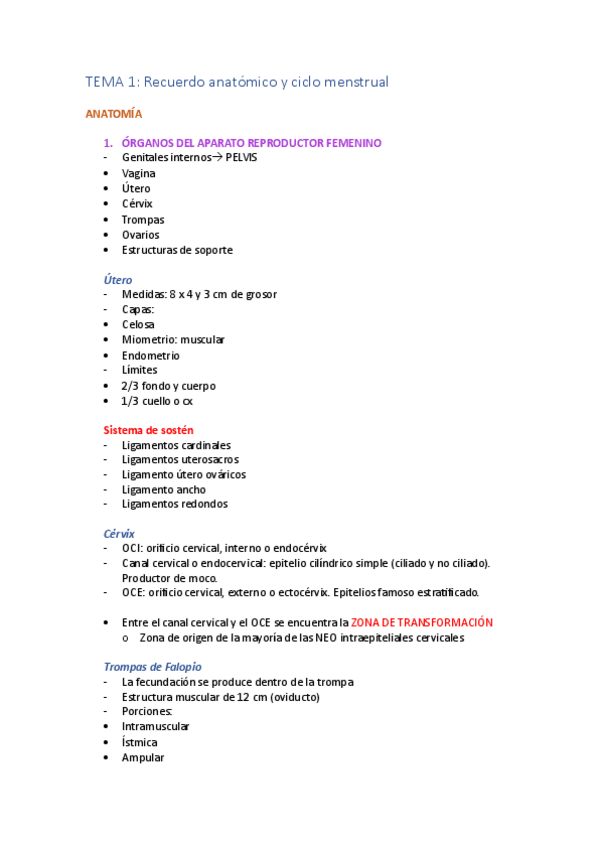 TEMA 1: Recuerdo anatómico y ciclo menstrual

ANATOMÍA

1. ÓRGANOS DEL APARATO REPRODUCTOR FEMENINO
- Genitales internos→ PELVIS
• Vagina
• Útero
• Cérvix
• Trompas
• Ovarios
• Estructuras de soporte

Útero
- Medidas: 8 x 4 y 3 cm de grosor
- Capas:
• Celosa
• Miometrio: muscular
• Endometrio
- Límites
• 2/3 fondo y cuerpo
• 1/3 cuello o cx

Sistema de sostén
- Ligamentos cardinales
- Ligamentos uterosacros
- Ligamento útero ováricos
- Ligamento ancho
- Ligamentos redondos

Cérvix
- OCI: orificio cervical, interno o endocérvix
- Canal cervical o endocervical: epitelio cilíndrico simple (ciliado y no ciliado). Productor de moco.
- OCE: orificio cervical, externo o ectocérvix. Epitelios famoso estratificado.

• Entre el canal cervical y el OCE se encuentra la ZONA DE TRANSFORMACIÓN
o Zona de origen de la mayoría de las NEO intraepiteliales cervicales

Trompas de Falopio
- La fecundación se produce dentro de la trompa
- Estructura muscular de 12 cm (oviducto)
- Porciones:
• Intramuscular
• Ístmica
• Ampular